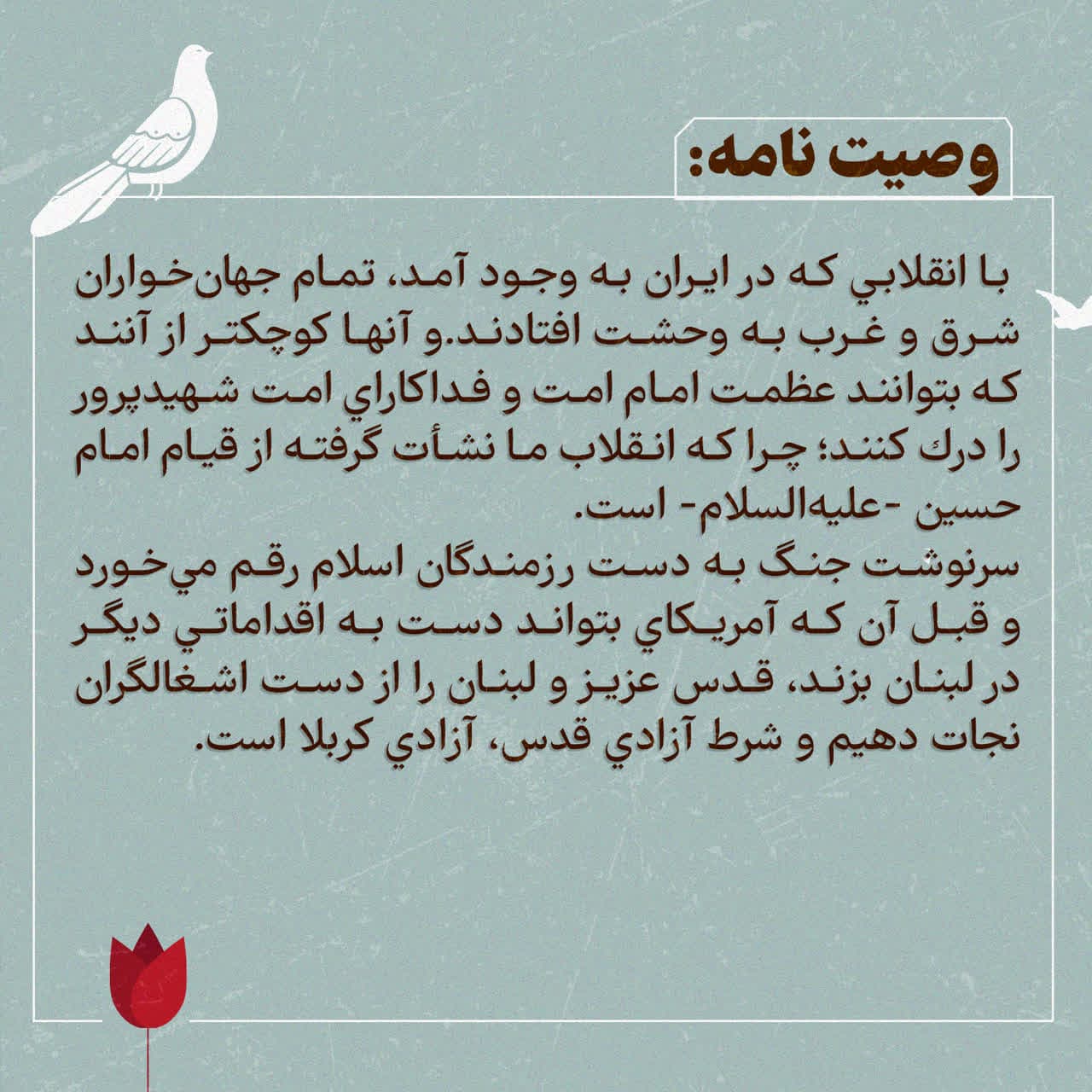 وصیت نامه:

با انقلابي که در ایران به وجود آمد، تمام جهان‌خواران شرق و غرب به وحشت افتادند.و آنها کوچکتر از آنند که بتوانند عظمت امام امت و فداکاراي امت شهیدپرور را درك کنند؛ چرا که انقلاب ما نشأت گرفته از قیام امام حسین -علیه‌السلام- است.
سرنوشت جنگ به دست رزمندگان اسلام رقم مي‌خورد و قبل آن که آمریکاي بتواند دست به اقداماتي دیگر در لبنان بزند، قدس عزیز و لبنان را از دست اشغالگران نجات دهیم و شرط آزادي قدس، آزادي کربلا است.